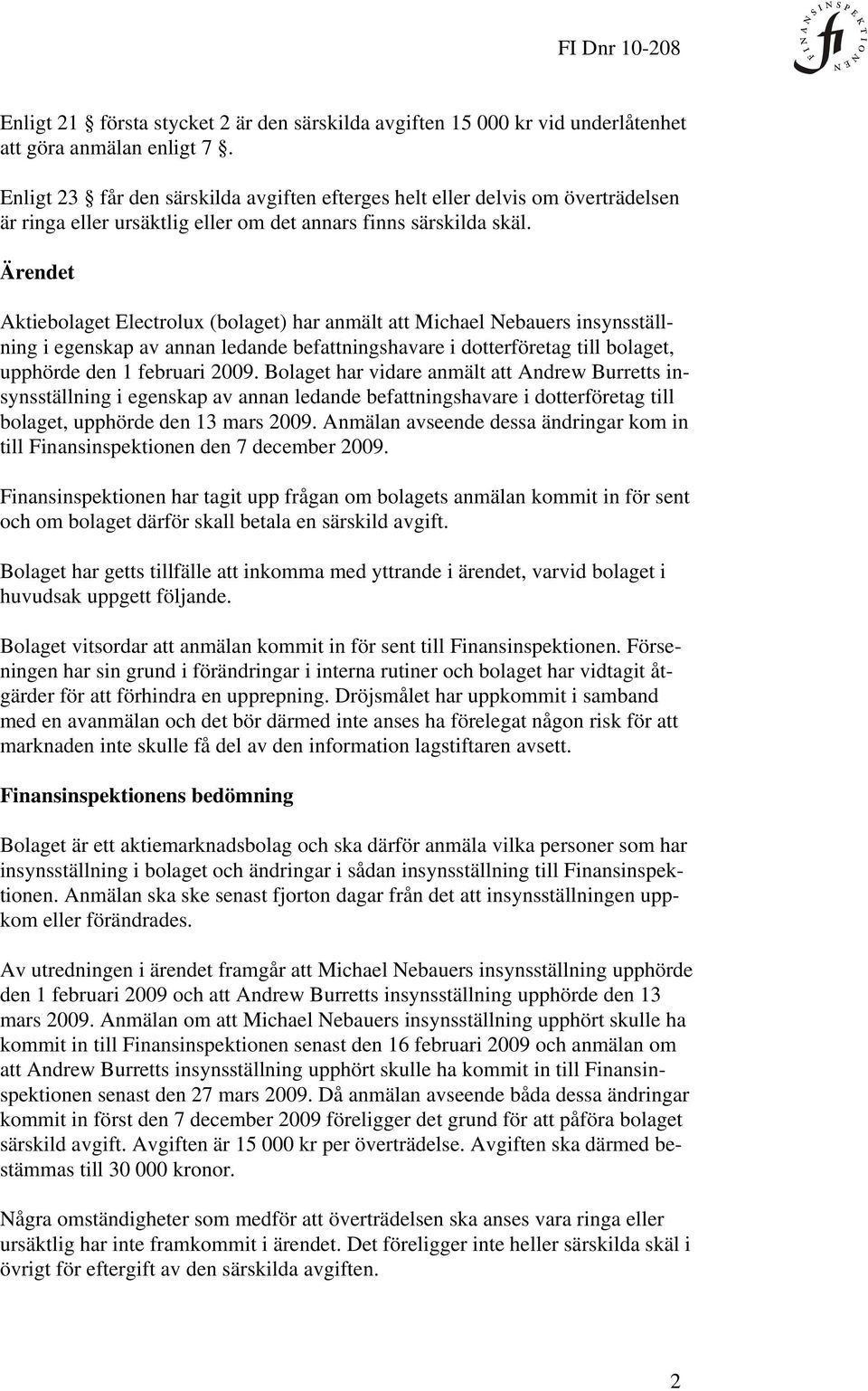 FI Dnr 10-208

FINANSINSPEKTIONEN

fi

Enligt 21 § första stycket 2 är den särskilda avgiften 15 000 kr vid underlåtenhet att göra anmälan enligt 7 §.

Enligt 23 § får den särskilda avgiften efterges helt eller delvis om överträdelsen är ringa eller ursäktlig eller om det annars finns särskilda skäl.

Ärendet

Aktiebolaget Electrolux (bolaget) har anmält att Michael Nebauers insynsställning i egenskap av annan ledande befattningshavare i dotterföretag till bolaget, upphörde den 1 februari 2009. Bolaget har vidare anmält att Andrew Burretts insynsställning i egenskap av annan ledande befattningshavare i dotterföretag till bolaget, upphörde den 13 mars 2009. Anmälan avseende dessa ändringar kom in till Finansinspektionen den 7 december 2009.

Finansinspektionen har tagit upp frågan om bolagets anmälan kommit in för sent och om bolaget därför skall betala en särskild avgift.

Bolaget har getts tillfälle att inkomma med yttrande i ärendet, varvid bolaget i huvudsak uppgett följande.

Bolaget vitsordar att anmälan kommit in för sent till Finansinspektionen. Förseningen har sin grund i förändringar i interna rutiner och bolaget har vidtagit åtgärder för att förhindra en upprepning. Dröjsmålet har uppkommit i samband med en avanmälan och det bör därmed inte anses ha förelegat någon risk för att marknaden inte skulle få del av den information lagstiftaren avsett.

Finansinspektionens bedömning

Bolaget är ett aktiemarknadsbolag och ska därför anmäla vilka personer som har insynsställning i bolaget och ändringar i sådan insynsställning till Finansinspektionen. Anmälan ska ske senast fjorton dagar från det att insynsställningen uppkom eller förändrades.

Av utredningen i ärendet framgår att Michael Nebauers insynsställning upphörde den 1 februari 2009 och att Andrew Burretts insynsställning upphörde den 13 mars 2009. Anmälan om att Michael Nebauers insynsställning upphört skulle ha kommit in till Finansinspektionen senast den 16 februari 2009 och anmälan om att Andrew Burretts insynsställning upphört skulle ha kommit in till Finansinspektionen senast den 27 mars 2009. Då anmälan avseende båda dessa ändringar kommit in först den 7 december 2009 föreligger det grund för att påföra bolaget särskild avgift. Avgiften är 15 000 kr per överträdelse. Avgiften ska därmed bestämmas till 30 000 kronor.

Några omständigheter som medför att överträdelsen ska anses vara ringa eller ursäktlig har inte framkommit i ärendet. Det föreligger inte heller särskilda skäl i övrigt för eftergift av den särskilda avgiften.

2